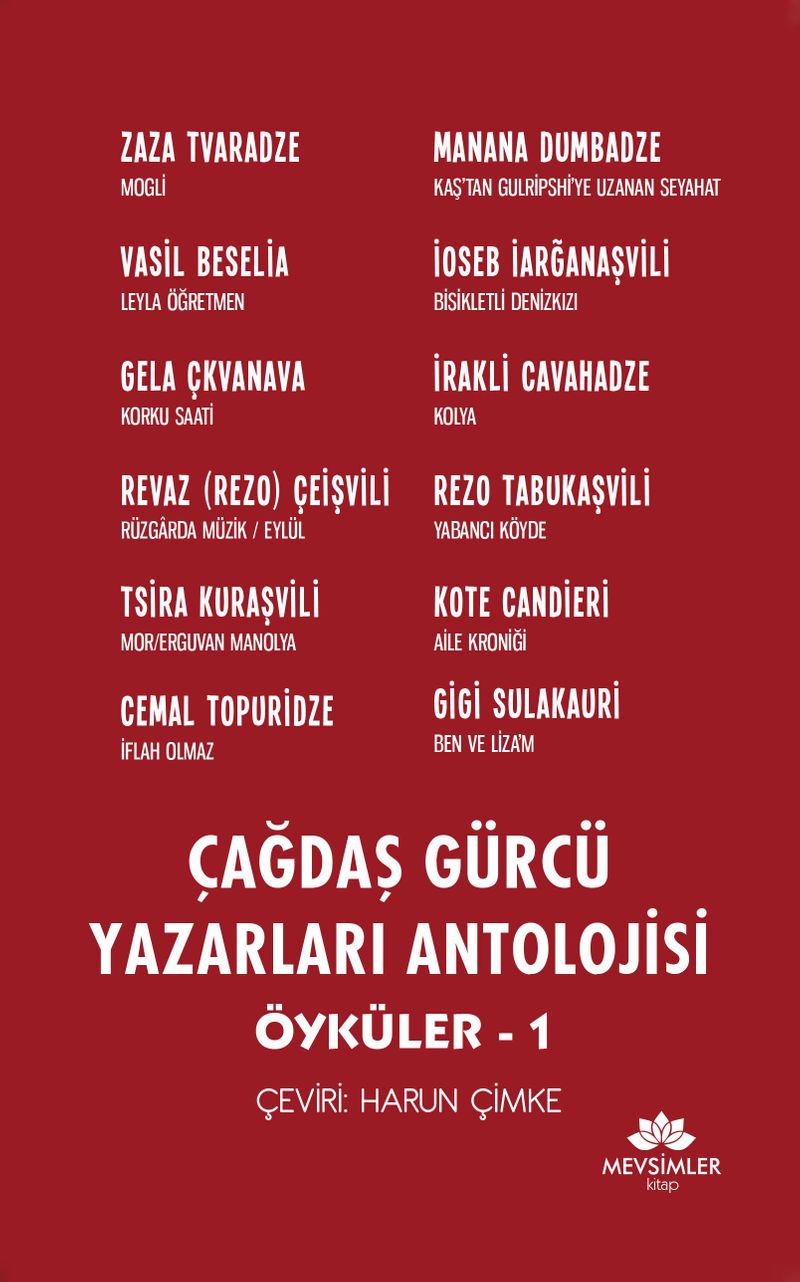 ZAZA TVARADZE
MOGLİ

VASİL BESELİA
LEYLA ÖĞRETMEN

GELA ÇKVANAVA
KORKU SAATİ

REVAZ (REZO) ÇEİŞVİLİ
RÜZGÂRDA MÜZİK / EYLÜL

TSİRA KURAŞVİLİ
MOR/ERGUVAN MANOLYA

CEMAL TOPURİDZE
İFLAH OLMAZ

MANANA DUMBADZE
KAŞ'TAN GULRİPSHİ'YE UZANAN SEYAHAT

İOSEB İARĞANAŞVİLİ
BİSİKLETLİ DENİZKIZI

İRAKLİ CAVAHADZE
KOLYA

REZO TABUKAŞVİLİ
YABANCI KÖYDE

KOTE CANDİERİ
AİLE KRONİĞİ

GİGİ SULAKAURİ
BEN VE LİZA'M

ÇAĞDAŞ GÜRCÜ
YAZARLARI ANTOLOJİSİ
ÖYKÜLER - 1

ÇEVİRİ: HARUN ÇİMKE

MEVSİMLER
kitap